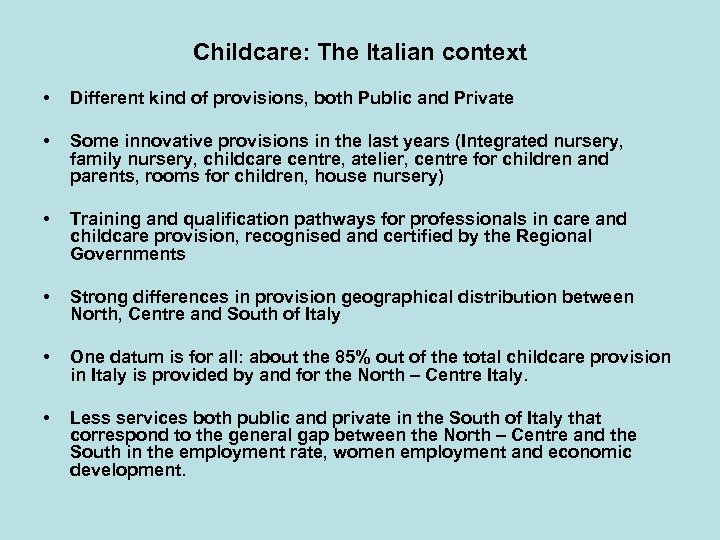 Childcare: The Italian context

• Different kind of provisions, both Public and Private

• Some innovative provisions in the last years (Integrated nursery, family nursery, childcare centre, atelier, centre for children and parents, rooms for children, house nursery)

• Training and qualification pathways for professionals in care and childcare provision, recognised and certified by the Regional Governments

• Strong differences in provision geographical distribution between North, Centre and South of Italy

• One datum is for all: about the 85% out of the total childcare provision in Italy is provided by and for the North – Centre Italy.

• Less services both public and private in the South of Italy that correspond to the general gap between the North – Centre and the South in the employment rate, women employment and economic development.